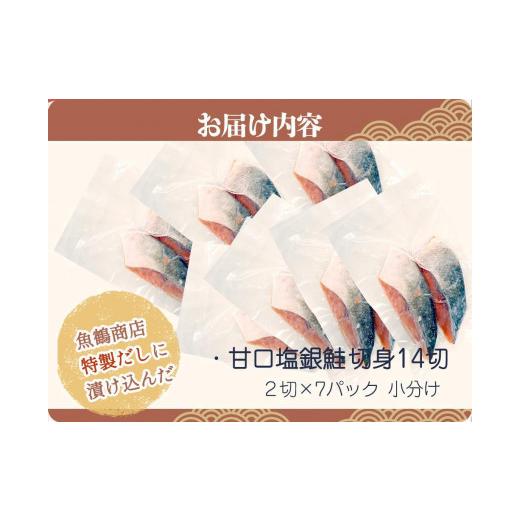 お届け内容

魚鶴商店
特製だしに
漬け込んだ

・甘口塩銀鮭切身14切
2切×7パック 小分け